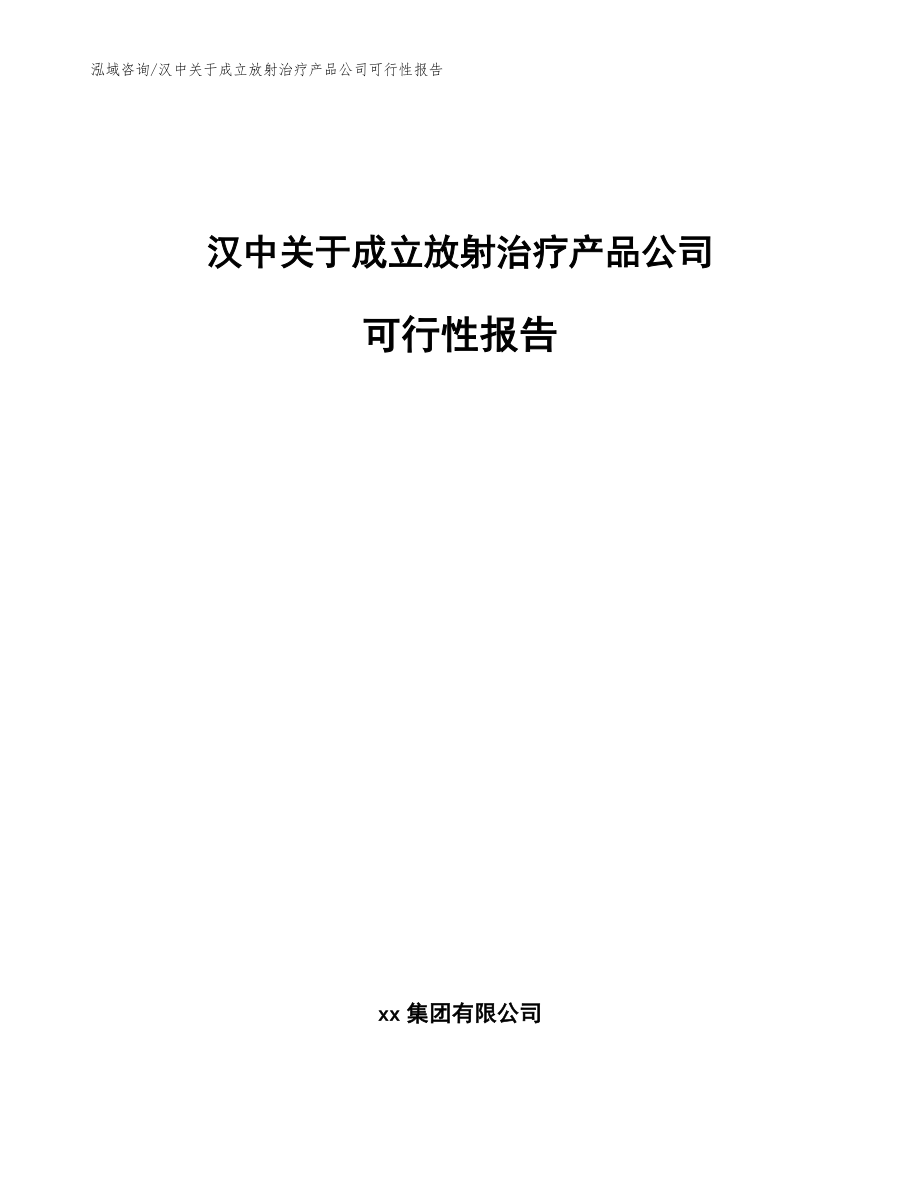 泓域咨询/汉中关于成立放射治疗产品公司可行性报告

汉中关于成立放射治疗产品公司

可行性报告

xx 集团有限公司